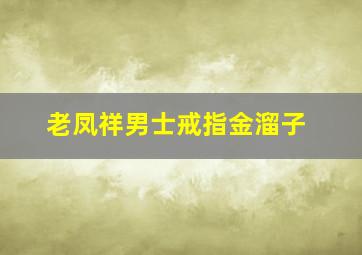 老凤祥男士戒指金溜子